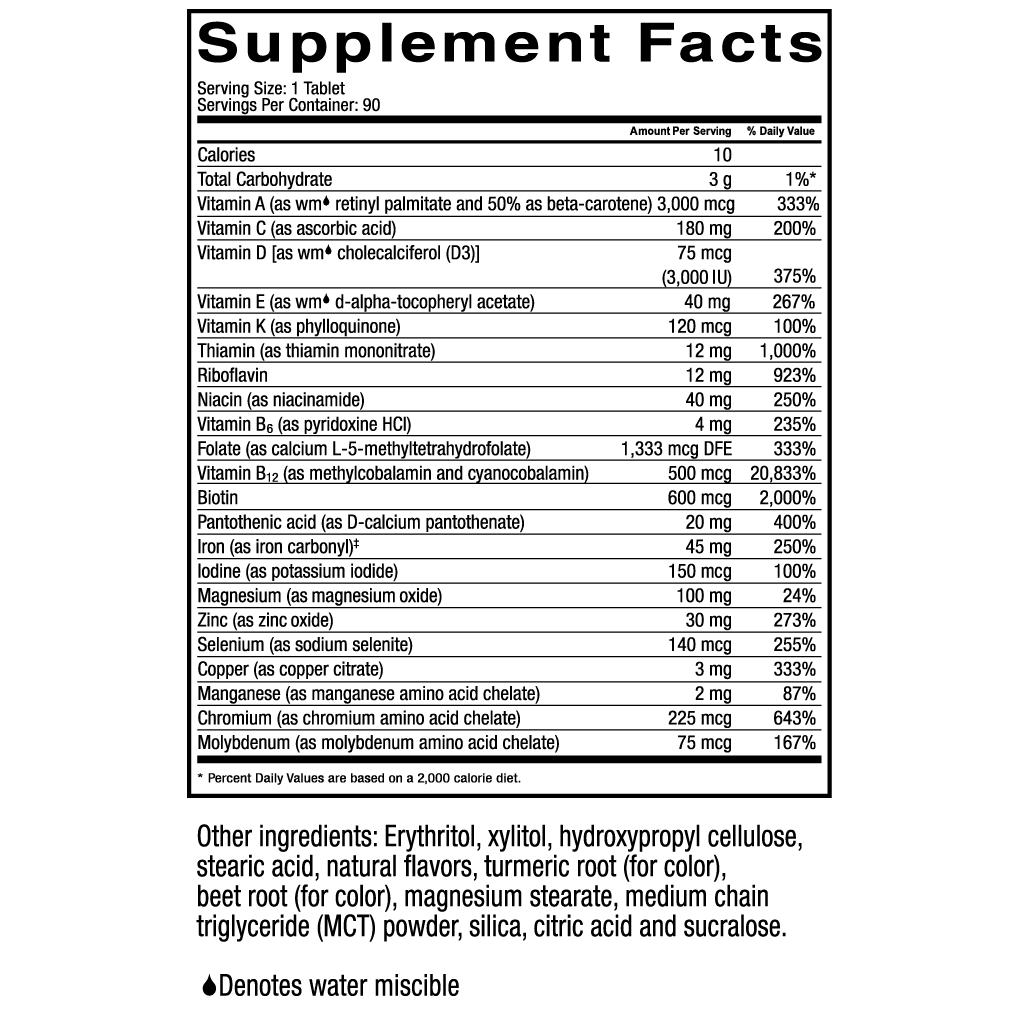 Supplement Facts

Serving Size: 1 Tablet
Servings Per Container: 90

| | Amount Per Serving | % Daily Value |
|---|---|---|
| Calories | 10 | |
| Total Carbohydrate | 3 g | 1%* |
| Vitamin A (as wm♦ retinyl palmitate and 50% as beta-carotene) | 3,000 mcg | 333% |
| Vitamin C (as ascorbic acid) | 180 mg | 200% |
| Vitamin D [as wm♦ cholecalciferol (D3)] | 75 mcg (3,000 IU) | 375% |
| Vitamin E (as wm♦ d-alpha-tocopheryl acetate) | 40 mg | 267% |
| Vitamin K (as phylloquinone) | 120 mcg | 100% |
| Thiamin (as thiamin mononitrate) | 12 mg | 1,000% |
| Riboflavin | 12 mg | 923% |
| Niacin (as niacinamide) | 40 mg | 250% |
| Vitamin $B_6$ (as pyridoxine HCl) | 4 mg | 235% |
| Folate (as calcium L-5-methyltetrahydrofolate) | 1,333 mcg DFE | 333% |
| Vitamin $B_{12}$ (as methylcobalamin and cyanocobalamin) | 500 mcg | 20,833% |
| Biotin | 600 mcg | 2,000% |
| Pantothenic acid (as D-calcium pantothenate) | 20 mg | 400% |
| Iron (as iron carbonyl)‡ | 45 mg | 250% |
| Iodine (as potassium iodide) | 150 mcg | 100% |
| Magnesium (as magnesium oxide) | 100 mg | 24% |
| Zinc (as zinc oxide) | 30 mg | 273% |
| Selenium (as sodium selenite) | 140 mcg | 255% |
| Copper (as copper citrate) | 3 mg | 333% |
| Manganese (as manganese amino acid chelate) | 2 mg | 87% |
| Chromium (as chromium amino acid chelate) | 225 mcg | 643% |
| Molybdenum (as molybdenum amino acid chelate) | 75 mcg | 167% |

* Percent Daily Values are based on a 2,000 calorie diet.

Other ingredients: Erythritol, xylitol, hydroxypropyl cellulose, stearic acid, natural flavors, turmeric root (for color), beet root (for color), magnesium stearate, medium chain triglyceride (MCT) powder, silica, citric acid and sucralose.

♦Denotes water miscible